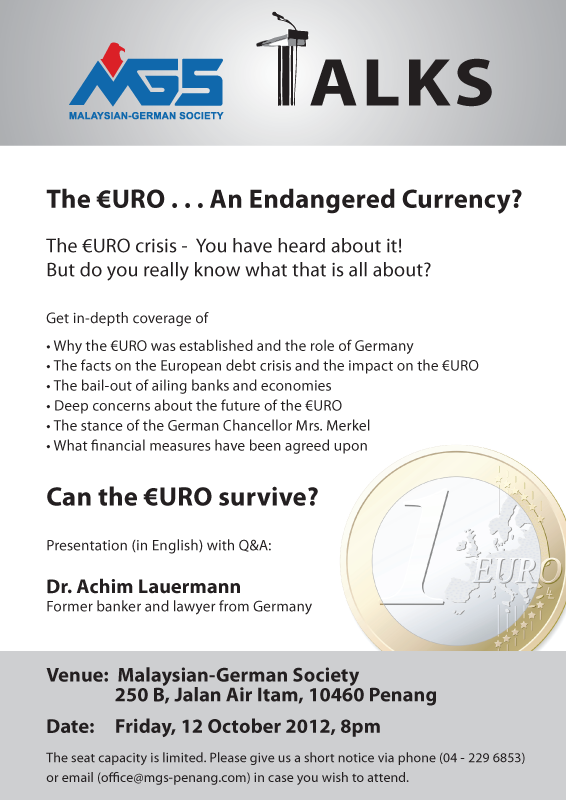 MGS
MALAYSIAN-GERMAN SOCIETY

TALKS

The €URO . . . An Endangered Currency?

The €URO crisis - You have heard about it!
But do you really know what that is all about?

Get in-depth coverage of

• Why the €URO was established and the role of Germany
• The facts on the European debt crisis and the impact on the €URO
• The bail-out of ailing banks and economies
• Deep concerns about the future of the €URO
• The stance of the German Chancellor Mrs. Merkel
• What financial measures have been agreed upon

Can the €URO survive?

Presentation (in English) with Q&A:

Dr. Achim Lauermann
Former banker and lawyer from Germany

1 EURO

Venue: Malaysian-German Society
250 B, Jalan Air Itam, 10460 Penang

Date: Friday, 12 October 2012, 8pm

The seat capacity is limited. Please give us a short notice via phone (04 - 229 6853) or email (office@mgs-penang.com) in case you wish to attend.